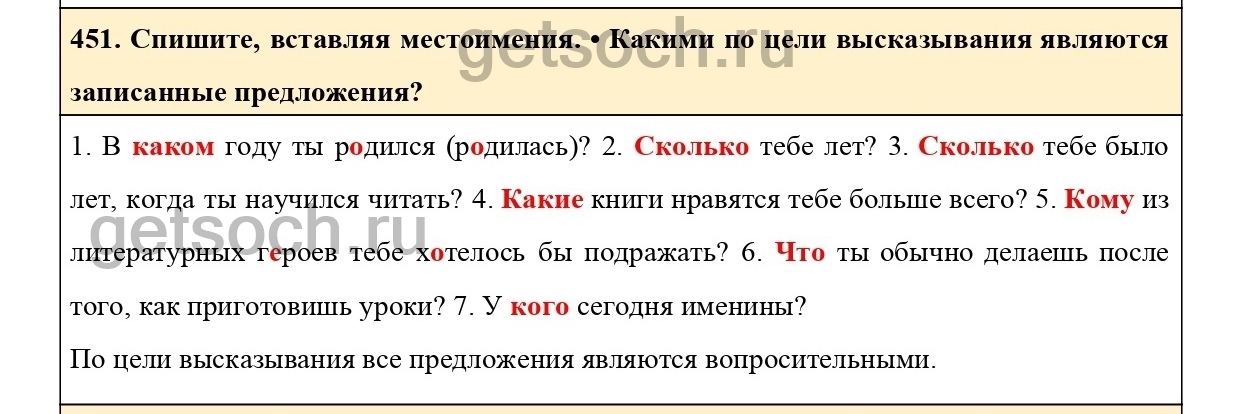 451. Спишите, вставляя местоимения. • Какими по цели высказывания являются записанные предложения?

1. В каком году ты родился (родилась)? 2. Сколько тебе лет? 3. Сколько тебе было лет, когда ты научился читать? 4. Какие книги нравятся тебе больше всего? 5. Кому из литературных героев тебе хотелось бы подражать? 6. Что ты обычно делаешь после того, как приготовишь уроки? 7. У кого сегодня именины?

По цели высказывания все предложения являются вопросительными.

getsoch.ru